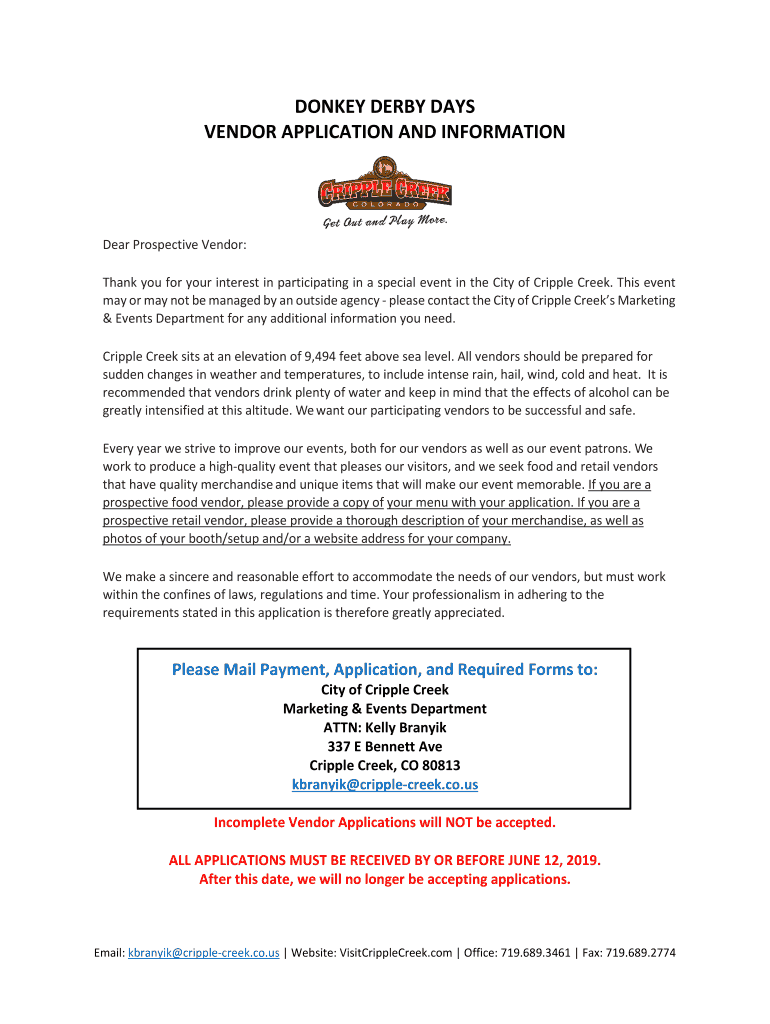 DONKEY DERBY DAYS
VENDOR APPLICATION AND INFORMATION

CRIPPLE CREEK
COLORADO
Get Out and Play More.

Dear Prospective Vendor:

Thank you for your interest in participating in a special event in the City of Cripple Creek. This event may or may not be managed by an outside agency - please contact the City of Cripple Creek's Marketing & Events Department for any additional information you need.

Cripple Creek sits at an elevation of 9,494 feet above sea level. All vendors should be prepared for sudden changes in weather and temperatures, to include intense rain, hail, wind, cold and heat. It is recommended that vendors drink plenty of water and keep in mind that the effects of alcohol can be greatly intensified at this altitude. We want our participating vendors to be successful and safe.

Every year we strive to improve our events, both for our vendors as well as our event patrons. We work to produce a high-quality event that pleases our visitors, and we seek food and retail vendors that have quality merchandise and unique items that will make our event memorable. If you are a prospective food vendor, please provide a copy of your menu with your application. If you are a prospective retail vendor, please provide a thorough description of your merchandise, as well as photos of your booth/setup and/or a website address for your company.

We make a sincere and reasonable effort to accommodate the needs of our vendors, but must work within the confines of laws, regulations and time. Your professionalism in adhering to the requirements stated in this application is therefore greatly appreciated.

Please Mail Payment, Application, and Required Forms to:
City of Cripple Creek
Marketing & Events Department
ATTN: Kelly Branyik
337 E Bennett Ave
Cripple Creek, CO 80813
kbranyik@cripple-creek.co.us

Incomplete Vendor Applications will NOT be accepted.

ALL APPLICATIONS MUST BE RECEIVED BY OR BEFORE JUNE 12, 2019.
After this date, we will no longer be accepting applications.

Email: kbranyik@cripple-creek.co.us | Website: VisitCrippleCreek.com | Office: 719.689.3461 | Fax: 719.689.2774